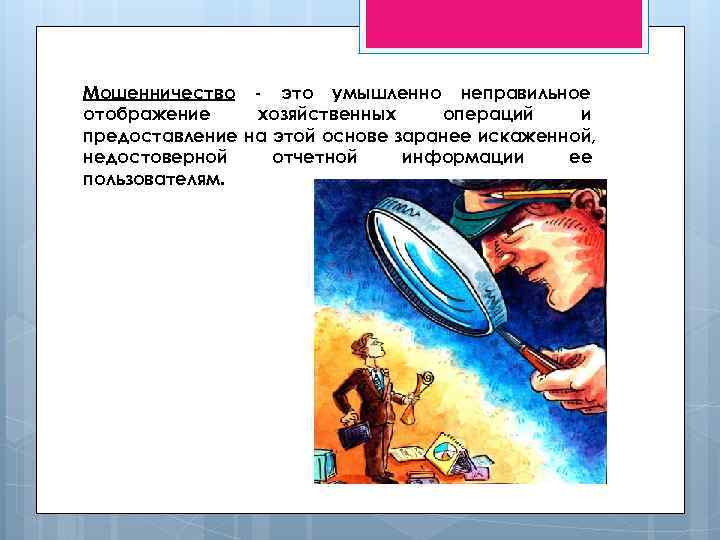 Мошенничество - это умышленно неправильное отображение хозяйственных операций и предоставление на этой основе заранее искаженной, недостоверной отчетной информации ее пользователям.